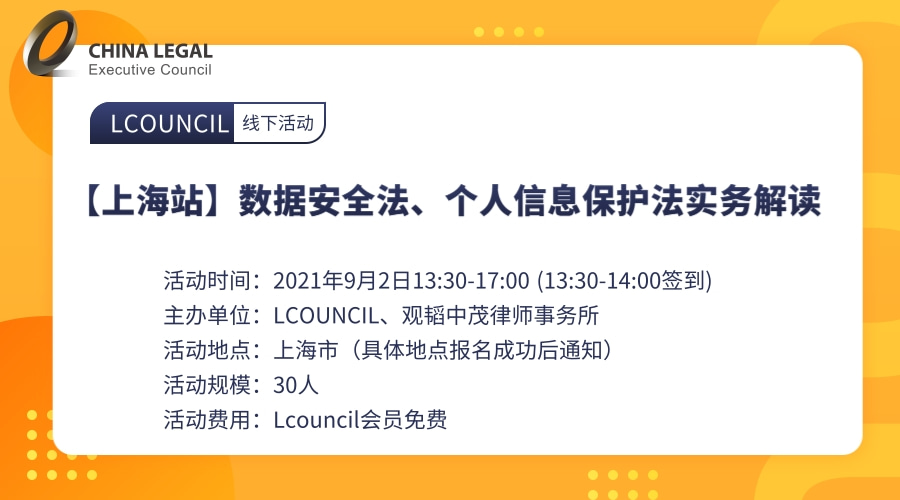 CHINA LEGAL
Executive Council

LCOUNCIL 线下活动

【上海站】数据安全法、个人信息保护法实务解读

活动时间：2021年9月2日13:30-17:00 (13:30-14:00签到)
主办单位：LCOUNCIL、观韬中茂律师事务所
活动地点：上海市（具体地点报名成功后通知）
活动规模：30人
活动费用：Lcouncil会员免费